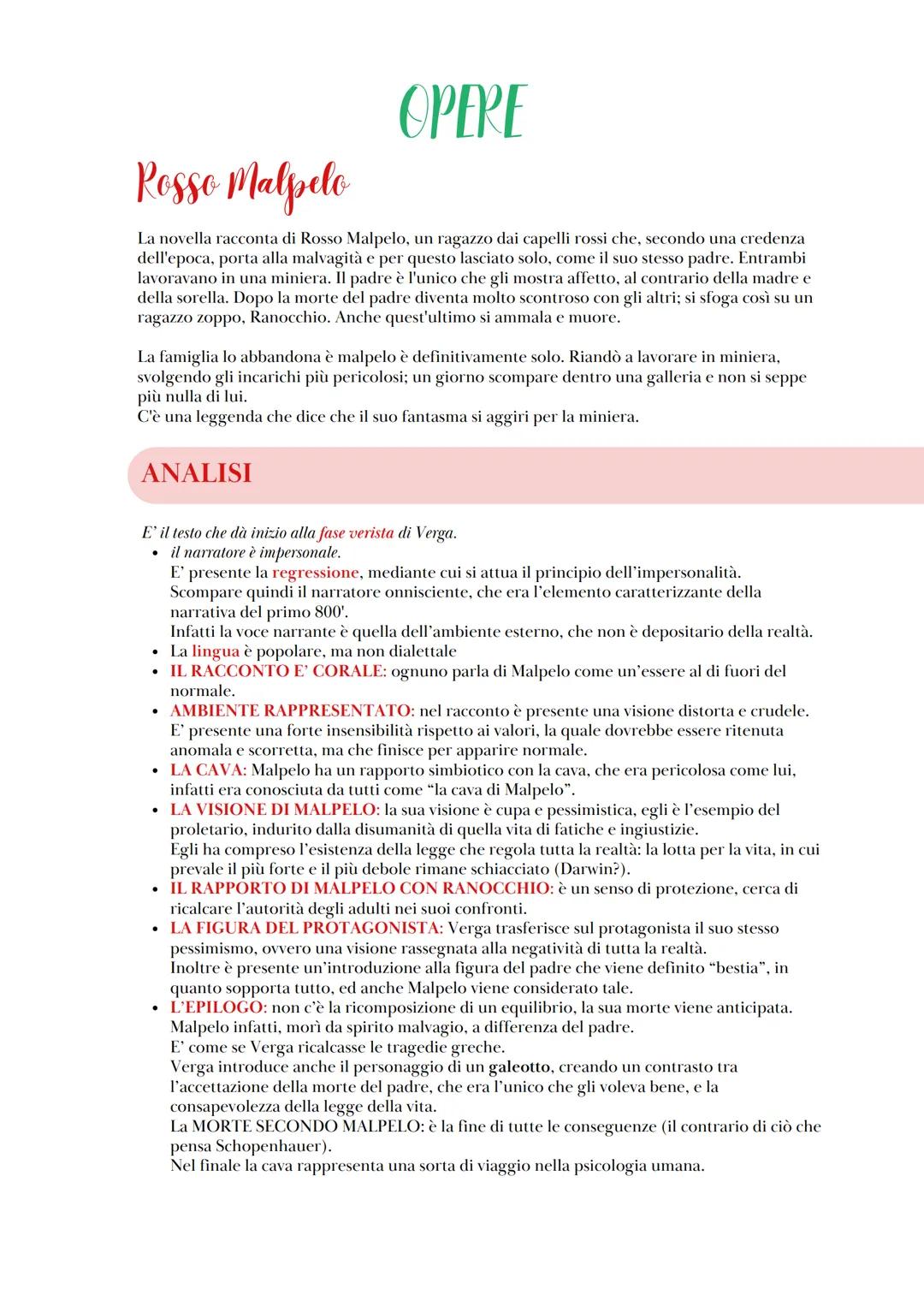 OPERE

Rosso Malpelo

La novella racconta di Rosso Malpelo, un ragazzo dai capelli rossi che, secondo una credenza dell'epoca, porta alla malvagità e per questo lasciato solo, come il suo stesso padre. Entrambi lavoravano in una miniera. Il padre è l'unico che gli mostra affetto, al contrario della madre e della sorella. Dopo la morte del padre diventa molto scontroso con gli altri; si sfoga così su un ragazzo zoppo, Ranocchio. Anche quest'ultimo si ammala e muore.

La famiglia lo abbandona è malpelo è definitivamente solo. Riandò a lavorare in miniera, svolgendo gli incarichi più pericolosi; un giorno scompare dentro una galleria e non si seppe più nulla di lui.
C'è una leggenda che dice che il suo fantasma si aggiri per la miniera.

ANALISI

E' il testo che dà inizio alla fase verista di Verga.
• il narratore è impersonale.
E' presente la regressione, mediante cui si attua il principio dell'impersonalità. Scompare quindi il narratore onnisciente, che era l'elemento caratterizzante della narrativa del primo 800'.
Infatti la voce narrante è quella dell'ambiente esterno, che non è depositario della realtà.
• La lingua è popolare, ma non dialettale
• IL RACCONTO E' CORALE: ognuno parla di Malpelo come un'essere al di fuori del normale.
• AMBIENTE RAPPRESENTATO: nel racconto è presente una visione distorta e crudele. E' presente una forte insensibilità rispetto ai valori, la quale dovrebbe essere ritenuta anomala e scorretta, ma che finisce per apparire normale.
• LA CAVA: Malpelo ha un rapporto simbiotico con la cava, che era pericolosa come lui, infatti era conosciuta da tutti come "la cava di Malpelo".
• LA VISIONE DI MALPELO: la sua visione è cupa e pessimistica, egli è l'esempio del proletario, indurito dalla disumanità di quella vita di fatiche e ingiustizie.
Egli ha compreso l'esistenza della legge che regola tutta la realtà: la lotta per la vita, in cui prevale il più forte e il più debole rimane schiacciato (Darwin?).
• IL RAPPORTO DI MALPELO CON RANOCCHIO: è un senso di protezione, cerca di ricalcare l'autorità degli adulti nei suoi confronti.
• LA FIGURA DEL PROTAGONISTA: Verga trasferisce sul protagonista il suo stesso pessimismo, ovvero una visione rassegnata alla negatività di tutta la realtà.
Inoltre è presente un'introduzione alla figura del padre che viene definito "bestia", in quanto sopporta tutto, ed anche Malpelo viene considerato tale.
• L'EPILOGO: non c'è la ricomposizione di un equilibrio, la sua morte viene anticipata. Malpelo infatti, morì da spirito malvagio, a differenza del padre.
E' come se Verga ricalcasse le tragedie greche.
Verga introduce anche il personaggio di un galeotto, creando un contrasto tra l'accettazione della morte del padre, che era l'unico che gli voleva bene, e la consapevolezza della legge della vita.
La MORTE SECONDO MALPELO: è la fine di tutte le conseguenze (il contrario di ciò che pensa Schopenhauer).
Nel finale la cava rappresenta una sorta di viaggio nella psicologia umana.